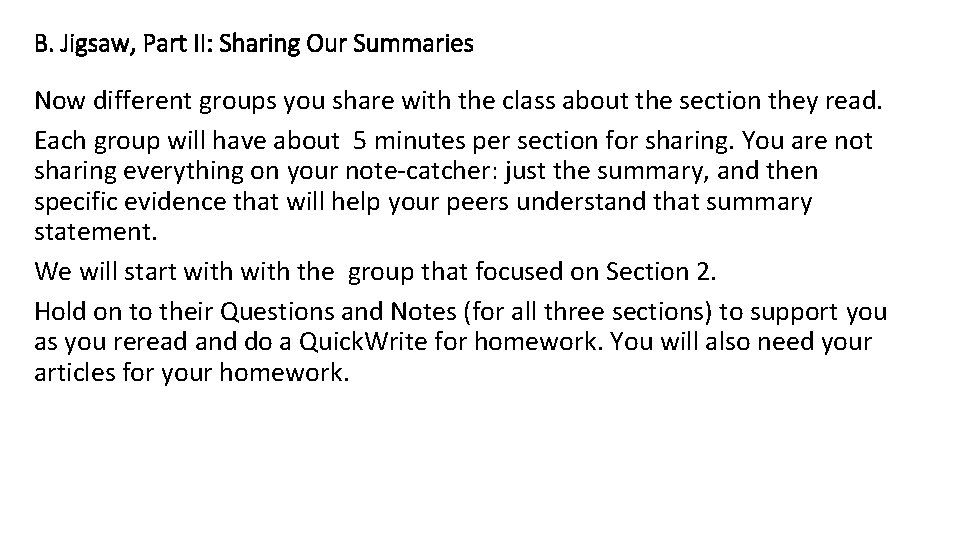 B. Jigsaw, Part II: Sharing Our Summaries

Now different groups you share with the class about the section they read.

Each group will have about 5 minutes per section for sharing. You are not sharing everything on your note-catcher: just the summary, and then specific evidence that will help your peers understand that summary statement.

We will start with with the group that focused on Section 2.

Hold on to their Questions and Notes (for all three sections) to support you as you reread and do a QuickWrite for homework. You will also need your articles for your homework.